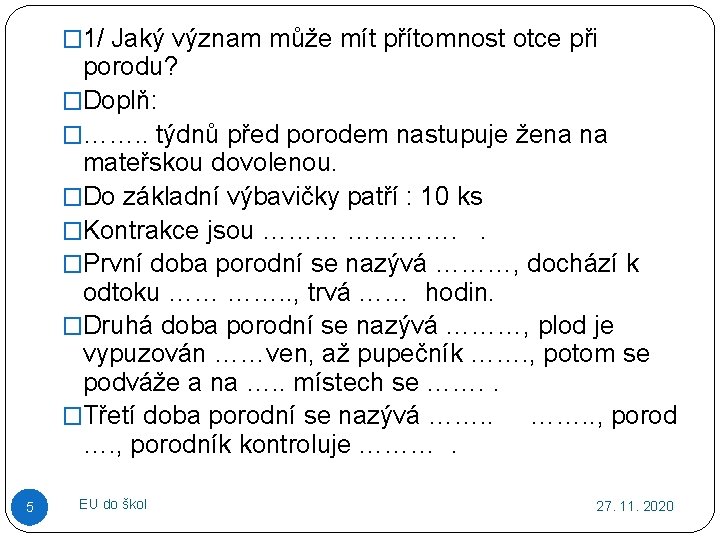 □1/ Jaký význam může mít přítomnost otce při porodu?

□Doplň:

□…….. týdnů před porodem nastupuje žena na mateřskou dovolenou.

□Do základní výbavičky patří : 10 ks

□Kontrakce jsou ……… …………. .

□První doba porodní se nazývá ………, dochází k odtoku …… …….., trvá …… hodin.

□Druhá doba porodní se nazývá ………, plod je vypuzován ……ven, až pupečník ……., potom se podváže a na ….. místech se ……. .

□Třetí doba porodní se nazývá …….. …….., porod …., porodník kontroluje ……… .

5

EU do škol

27. 11. 2020